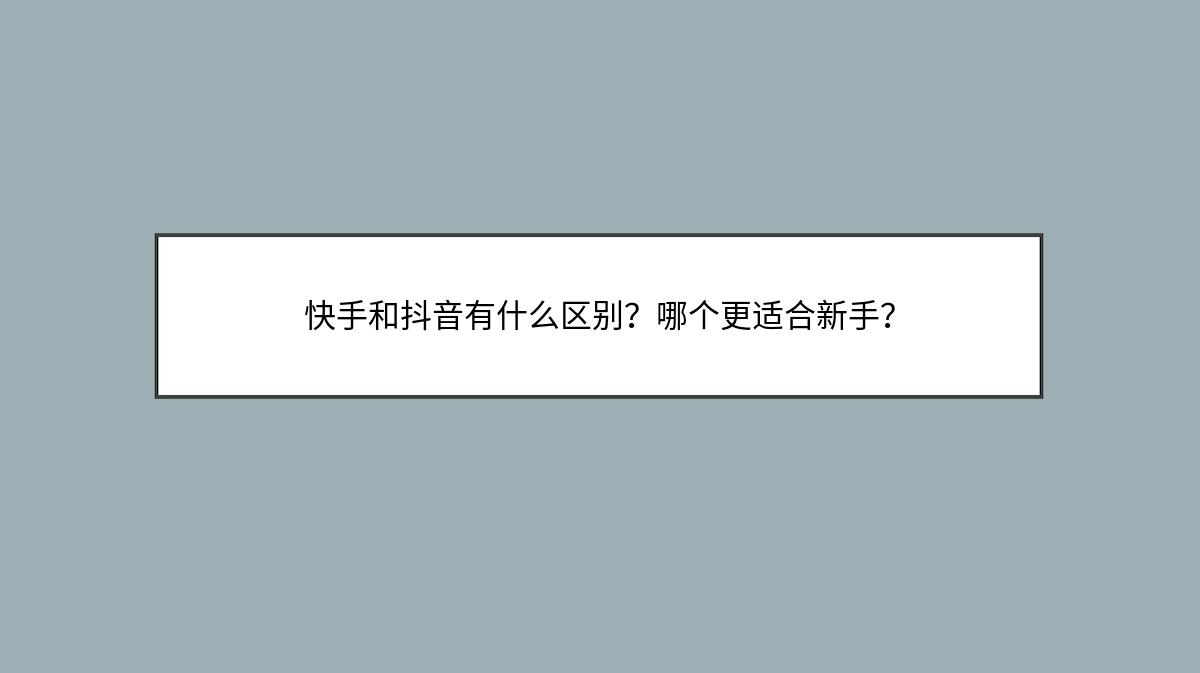 快手和抖音有什么区别？哪个更适合新手？